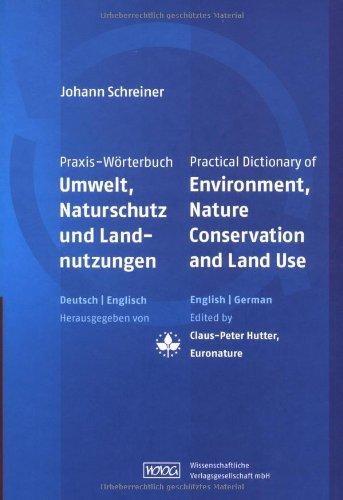 Urheberrechtlich geschütztes Material

Johann Schreiner

Praxis-Wörterbuch
Umwelt, Naturschutz und Landnutzungen

Deutsch | Englisch
Herausgegeben von

Practical Dictionary of
Environment, Nature Conservation and Land Use

English | German
Edited by
Claus-Peter Hutter, Euronature

WVG Wissenschaftliche Verlagsgesellschaft mbH

Urheberrechtlich geschütztes Material